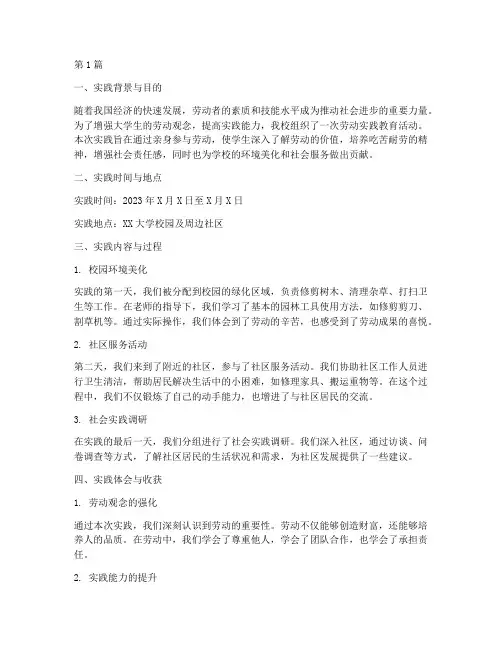 第1篇

一、实践背景与目的

随着我国经济的快速发展，劳动者的素质和技能水平成为推动社会进步的重要力量。为了增强大学生的劳动观念，提高实践能力，我校组织了一次劳动实践教育活动。本次实践旨在通过亲身参与劳动，使学生深入了解劳动的价值，培养吃苦耐劳的精神，增强社会责任感，同时也为学校的环境美化和社会服务做出贡献。

二、实践时间与地点

实践时间：2023年X月X日至X月X日

实践地点：XX大学校园及周边社区

三、实践内容与过程

1. 校园环境美化

实践的第一天，我们被分配到校园的绿化区域，负责修剪树木、清理杂草、打扫卫生等工作。在老师的指导下，我们学习了基本的园林工具使用方法，如修剪剪刀、割草机等。通过实际操作，我们体会到了劳动的辛苦，也感受到了劳动成果的喜悦。

2. 社区服务活动

第二天，我们来到了附近的社区，参与了社区服务活动。我们协助社区工作人员进行卫生清洁，帮助居民解决生活中的小困难，如修理家具、搬运重物等。在这个过程中，我们不仅锻炼了自己的动手能力，也增进了与社区居民的交流。

3. 社会实践调研

在实践的最后一天，我们分组进行了社会实践调研。我们深入社区，通过访谈、问卷调查等方式，了解社区居民的生活状况和需求，为社区发展提供了一些建议。

四、实践体会与收获

1. 劳动观念的强化

通过本次实践，我们深刻认识到劳动的重要性。劳动不仅能够创造财富，还能够培养人的品质。在劳动中，我们学会了尊重他人，学会了团队合作，也学会了承担责任。

2. 实践能力的提升